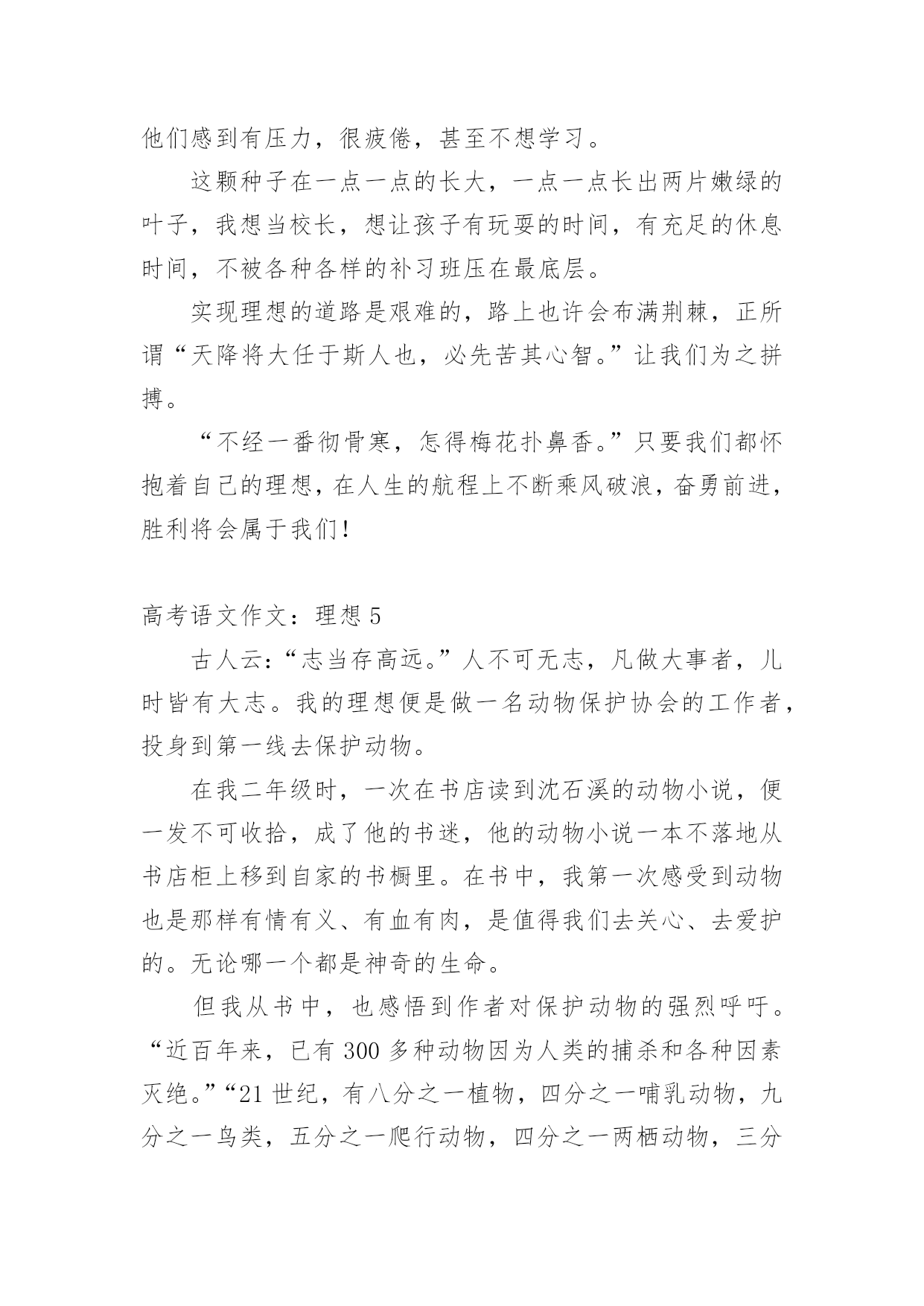 他们感到有压力，很疲倦，甚至不想学习。

这颗种子在一点一点的长大，一点一点长出两片嫩绿的叶子，我想当校长，想让孩子有玩耍的时间，有充足的休息时间，不被各种各样的补习班压在最底层。

实现理想的道路是艰难的，路上也许会布满荆棘，正所谓“天降将大任于斯人也，必先苦其心智。”让我们为之拼搏。

“不经一番彻骨寒，怎得梅花扑鼻香。”只要我们都怀抱着自己的理想，在人生的航程上不断乘风破浪，奋勇前进，胜利将会属于我们！

高考语文作文：理想 5

古人云：“志当存高远。”人不可无志，凡做大事者，儿时皆有大志。我的理想便是做一名动物保护协会的工作者，投身到第一线去保护动物。

在我二年级时，一次在书店读到沈石溪的动物小说，便一发不可收拾，成了他的书迷，他的动物小说一本不落地从书店柜上移到自家的书橱里。在书中，我第一次感受到动物也是那样有情有义、有血有肉，是值得我们去关心、去爱护的。无论哪一个都是神奇的生命。

但我从书中，也感悟到作者对保护动物的强烈呼吁。“近百年来，已有 300 多种动物因为人类的捕杀和各种因素灭绝。”“21 世纪，有八分之一植物，四分之一哺乳动物，九分之一鸟类，五分之一爬行动物，四分之一两栖动物，三分